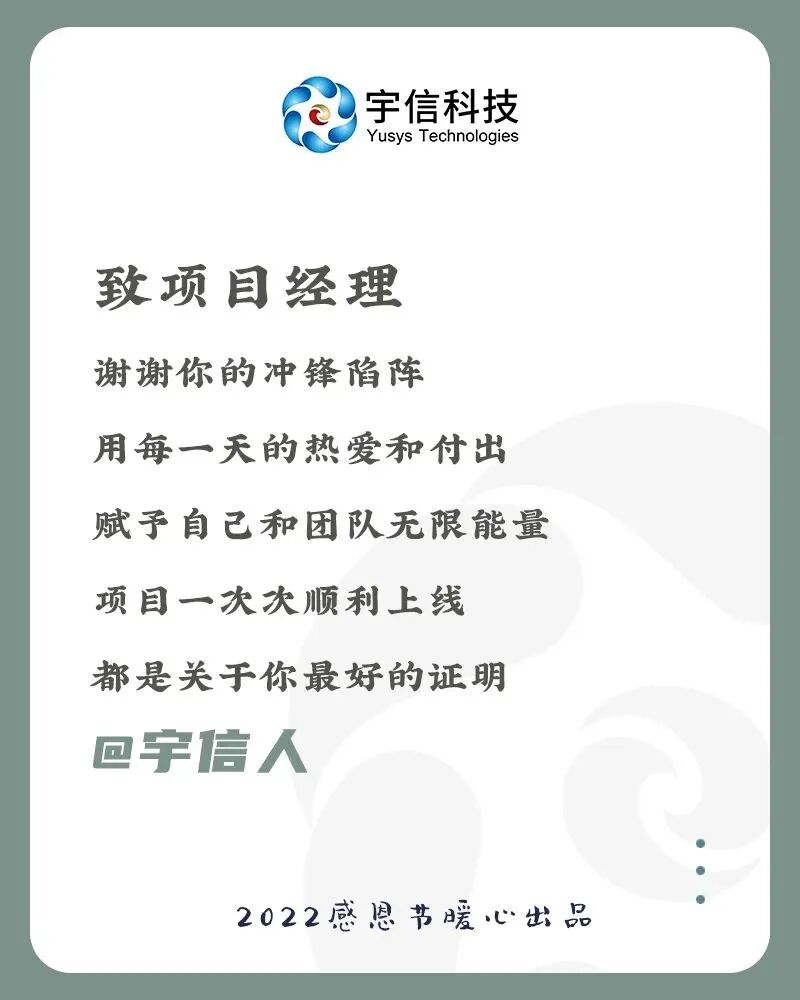 宇信科技
Yusys Technologies

致项目经理

谢谢你的冲锋陷阵

用每一天的热爱和付出

赋予自己和团队无限能量

项目一次次顺利上线

都是关于你最好的证明

@宇信人

2022感恩节暖心出品